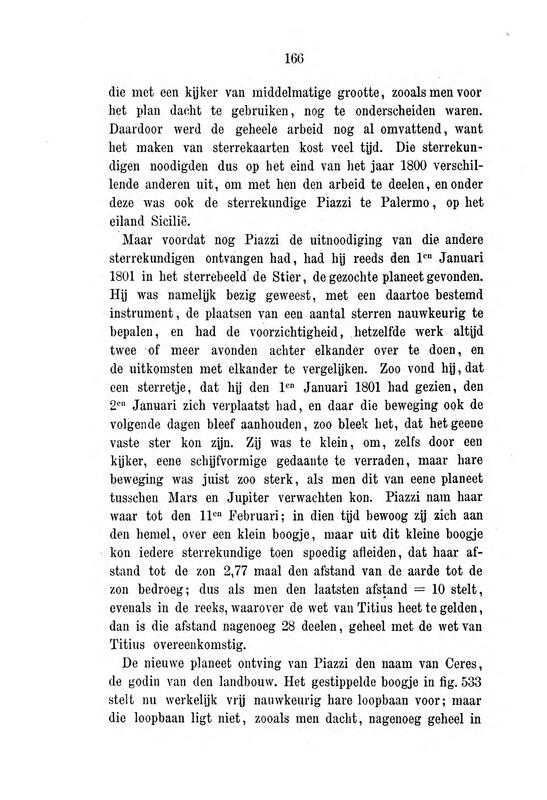 166

die met een kijker van middelmatige grootte, zooals men voor het plan dacht te gebruiken, nog te onderscheiden waren. Daardoor werd de geheele arbeid nog al omvattend, want het maken van sterrekaarten kost veel tijd. Die sterrekundigen noodigden dus op het eind van het jaar 1800 verschillende anderen uit, om met hen den arbeid te deelen, en onder deze was ook de sterrekundige Piazzi te Palermo, op het eiland Sicilië.

Maar voordat nog Piazzi de uitnoodiging van die andere sterrekundigen ontvangen had, had hij reeds den $1^{en}$ Januari 1801 in het sterrebeeld de Stier, de gezochte planeet gevonden. Hij was namelijk bezig geweest, met een daartoe bestemd instrument, de plaatsen van een aantal sterren nauwkeurig te bepalen, en had de voorzichtigheid, hetzelfde werk altijd twee of meer avonden achter elkander over te doen, en de uitkomsten met elkander te vergelijken. Zoo vond hij, dat een sterretje, dat hij den $1^{en}$ Januari 1801 had gezien, den $2^{en}$ Januari zich verplaatst had, en daar die beweging ook de volgende dagen bleef aanhouden, zoo bleek het, dat het geene vaste ster kon zijn. Zij was te klein, om, zelfs door een kijker, eene schijfvormige gedaante te verraden, maar hare beweging was juist zoo sterk, als men dit van eene planeet tusschen Mars en Jupiter verwachten kon. Piazzi nam haar waar tot den $11^{en}$ Februari; in dien tijd bewoog zij zich aan den hemel, over een klein boogje, maar uit dit kleine boogje kon iedere sterrekundige toen spoedig afleiden, dat haar afstand tot de zon 2,77 maal den afstand van de aarde tot de zon bedroeg; dus als men den laatsten afstand = 10 stelt, evenals in de reeks, waarover de wet van Titius heet te gelden, dan is die afstand nagenoeg 28 deelen, geheel met de wet van Titius overeenkomstig.

De nieuwe planeet ontving van Piazzi den naam van Ceres, de godin van den landbouw. Het gestippelde boogje in fig. 533 stelt nu werkelijk vrij nauwkeurig hare loopbaan voor; maar die loopbaan ligt niet, zooals men dacht, nagenoeg geheel in